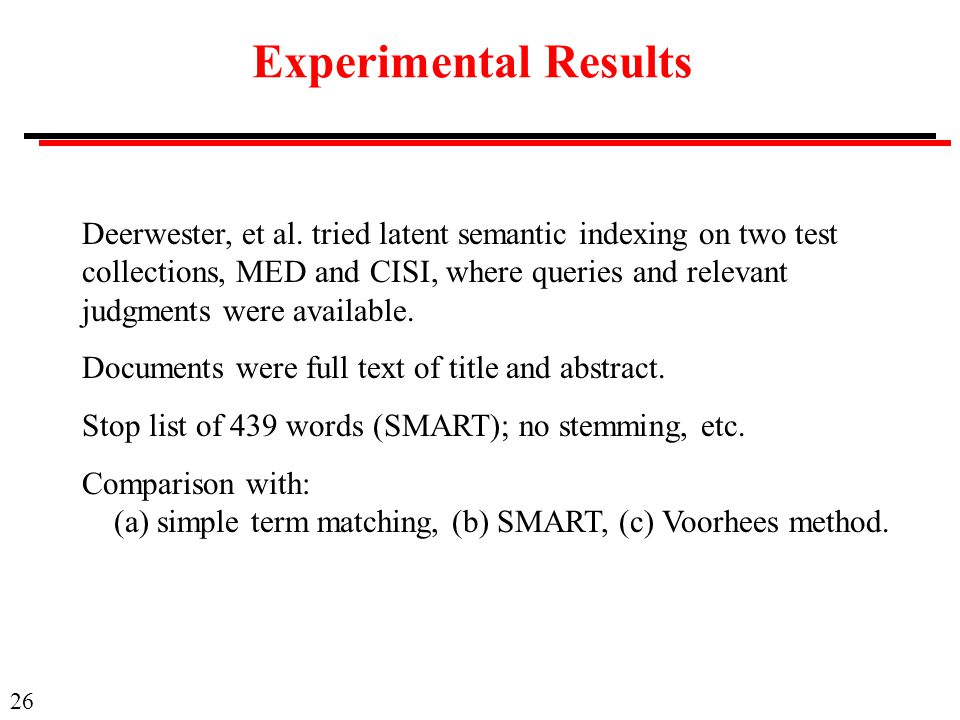 Experimental Results

Deerwester, et al. tried latent semantic indexing on two test collections, MED and CISI, where queries and relevant judgments were available.

Documents were full text of title and abstract.

Stop list of 439 words (SMART); no stemming, etc.

Comparison with:
(a) simple term matching, (b) SMART, (c) Voorhees method.

26